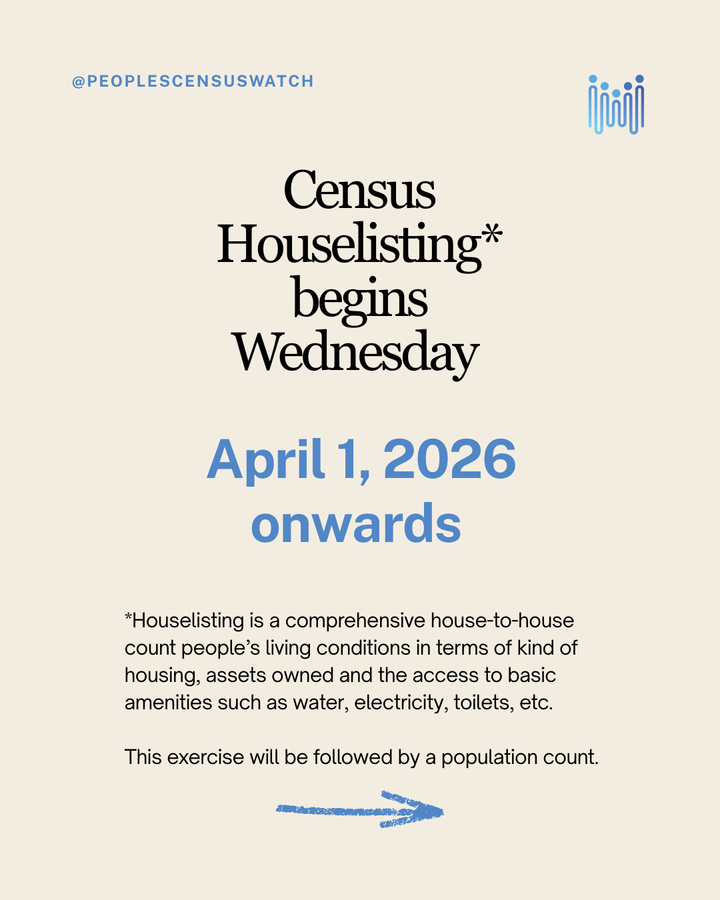 @PEOPLESCENSUSWATCH

Census
Houselisting*
begins
Wednesday

April 1, 2026
onwards

*Houselisting is a comprehensive house-to-house count people's living conditions in terms of kind of housing, assets owned and the access to basic amenities such as water, electricity, toilets, etc.

This exercise will be followed by a population count.